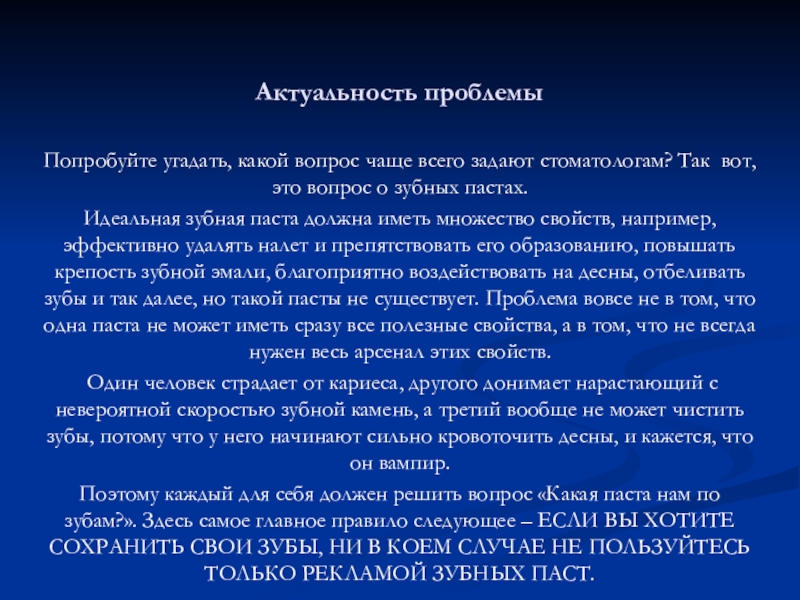 Актуальность проблемы

Попробуйте угадать, какой вопрос чаще всего задают стоматологам? Так вот, это вопрос о зубных пастах.

Идеальная зубная паста должна иметь множество свойств, например, эффективно удалять налет и препятствовать его образованию, повышать крепость зубной эмали, благоприятно воздействовать на десны, отбеливать зубы и так далее, но такой пасты не существует. Проблема вовсе не в том, что одна паста не может иметь сразу все полезные свойства, а в том, что не всегда нужен весь арсенал этих свойств.

Один человек страдает от кариеса, другого донимает нарастающий с невероятной скоростью зубной камень, а третий вообще не может чистить зубы, потому что у него начинают сильно кровоточить десны, и кажется, что он вампир.

Поэтому каждый для себя должен решить вопрос «Какая паста нам по зубам?». Здесь самое главное правило следующее – ЕСЛИ ВЫ ХОТИТЕ СОХРАНИТЬ СВОИ ЗУБЫ, НИ В КОЕМ СЛУЧАЕ НЕ ПОЛЬЗУЙТЕСЬ ТОЛЬКО РЕКЛАМОЙ ЗУБНЫХ ПАСТ.